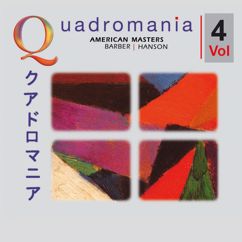 Quadromania

AMERICAN MASTERS
BARBER | HANSON

4 Vol

クアドロマニア